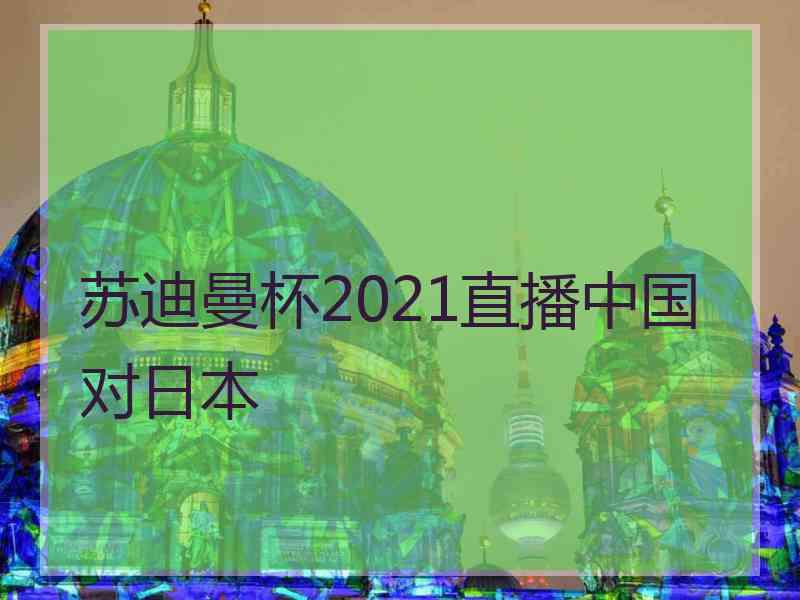 苏迪曼杯2021直播中国对日本